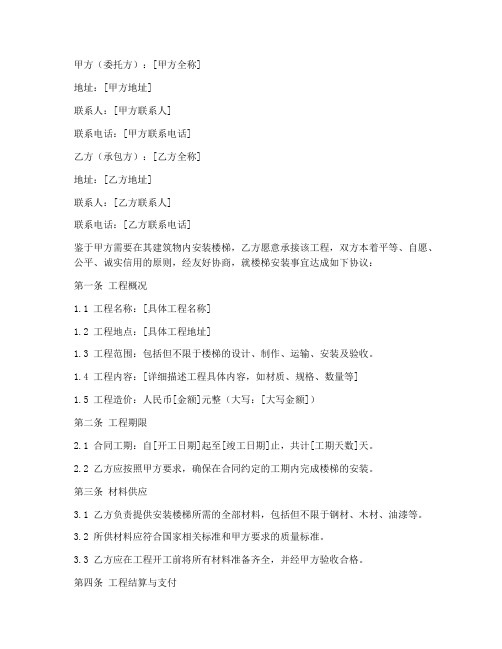 甲方（委托方）：[甲方全称]

地址：[甲方地址]

联系人：[甲方联系人]

联系电话：[甲方联系电话]

乙方（承包方）：[乙方全称]

地址：[乙方地址]

联系人：[乙方联系人]

联系电话：[乙方联系电话]

鉴于甲方需要在其建筑物内安装楼梯，乙方愿意承接该工程，双方本着平等、自愿、公平、诚实信用的原则，经友好协商，就楼梯安装事宜达成如下协议：

第一条 工程概况

1.1 工程名称：[具体工程名称]

1.2 工程地点：[具体工程地址]

1.3 工程范围：包括但不限于楼梯的设计、制作、运输、安装及验收。

1.4 工程内容：[详细描述工程具体内容，如材质、规格、数量等]

1.5 工程造价：人民币[金额]元整（大写：[大写金额]）

第二条 工程期限

2.1 合同工期：自[开工日期]起至[竣工日期]止，共计[工期天数]天。

2.2 乙方应按照甲方要求，确保在合同约定的工期内完成楼梯的安装。

第三条 材料供应

3.1 乙方负责提供安装楼梯所需的全部材料，包括但不限于钢材、木材、油漆等。

3.2 所供材料应符合国家相关标准和甲方要求的质量标准。

3.3 乙方应在工程开工前将所有材料准备齐全，并经甲方验收合格。

第四条 工程结算与支付